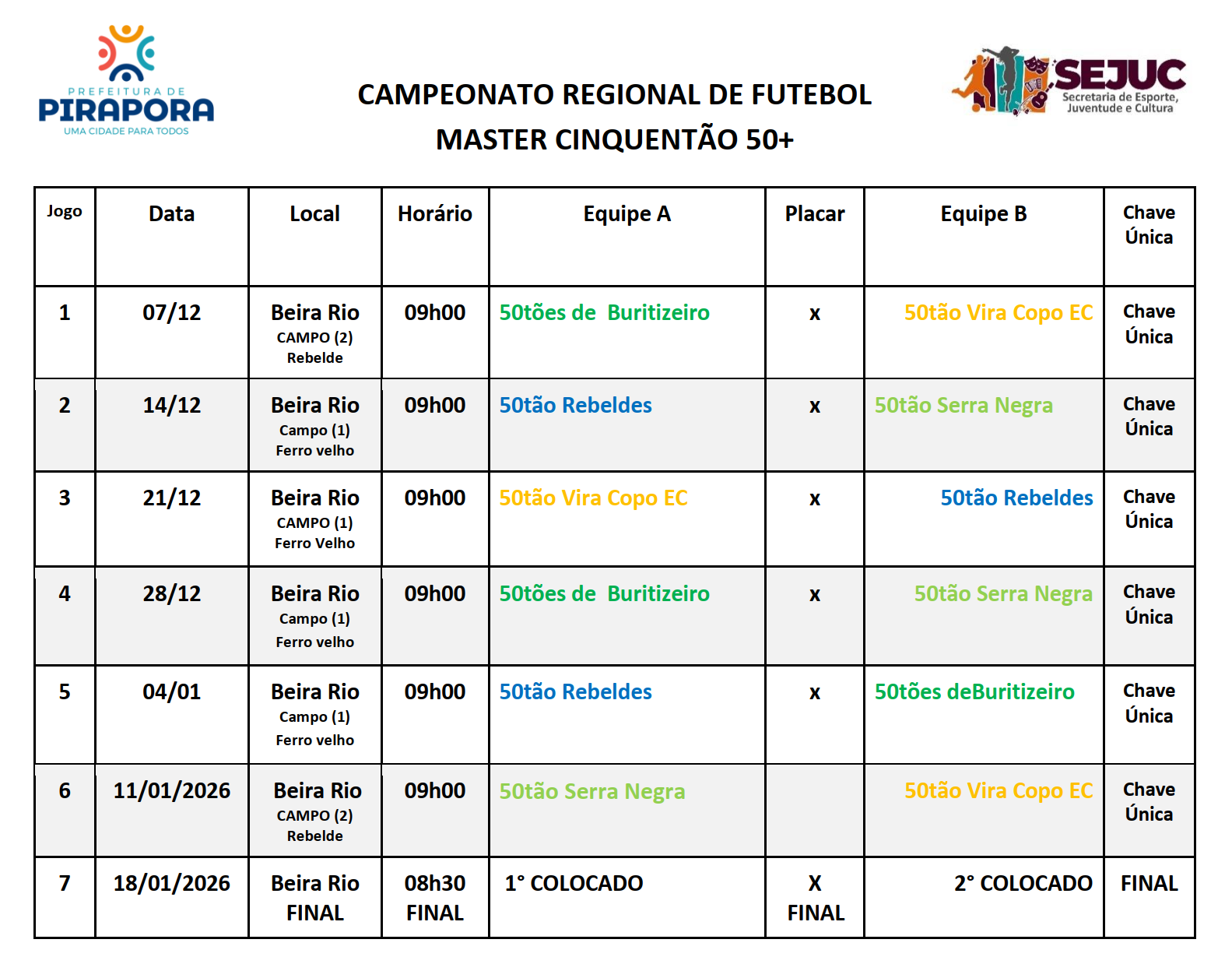 PREFEITURA DE PIRAPORA
UMA CIDADE PARA TODOS

CAMPEONATO REGIONAL DE FUTEBOL
MASTER CINQUENTÃO 50+

SEJUC
Secretaria de Esporte, Juventude e Cultura

| Jogo | Data | Local | Horário | Equipe A | Placar | Equipe B | Chave Única |
|---|---|---|---|---|---|---|---|
| 1 | 07/12 | Beira Rio CAMPO (2) Rebelde | 09h00 | 50tões de Buritizeiro | x | 50tão Vira Copo EC | Chave Única |
| 2 | 14/12 | Beira Rio Campo (1) Ferro velho | 09h00 | 50tão Rebeldes | x | 50tão Serra Negra | Chave Única |
| 3 | 21/12 | Beira Rio CAMPO (1) Ferro Velho | 09h00 | 50tão Vira Copo EC | x | 50tão Rebeldes | Chave Única |
| 4 | 28/12 | Beira Rio Campo (1) Ferro velho | 09h00 | 50tões de Buritizeiro | x | 50tão Serra Negra | Chave Única |
| 5 | 04/01 | Beira Rio Campo (1) Ferro velho | 09h00 | 50tão Rebeldes | x | 50tões deBuritizeiro | Chave Única |
| 6 | 11/01/2026 | Beira Rio CAMPO (2) Rebelde | 09h00 | 50tão Serra Negra | | 50tão Vira Copo EC | Chave Única |
| 7 | 18/01/2026 | Beira Rio FINAL | 08h30 FINAL | 1° COLOCADO | X FINAL | 2° COLOCADO | FINAL |